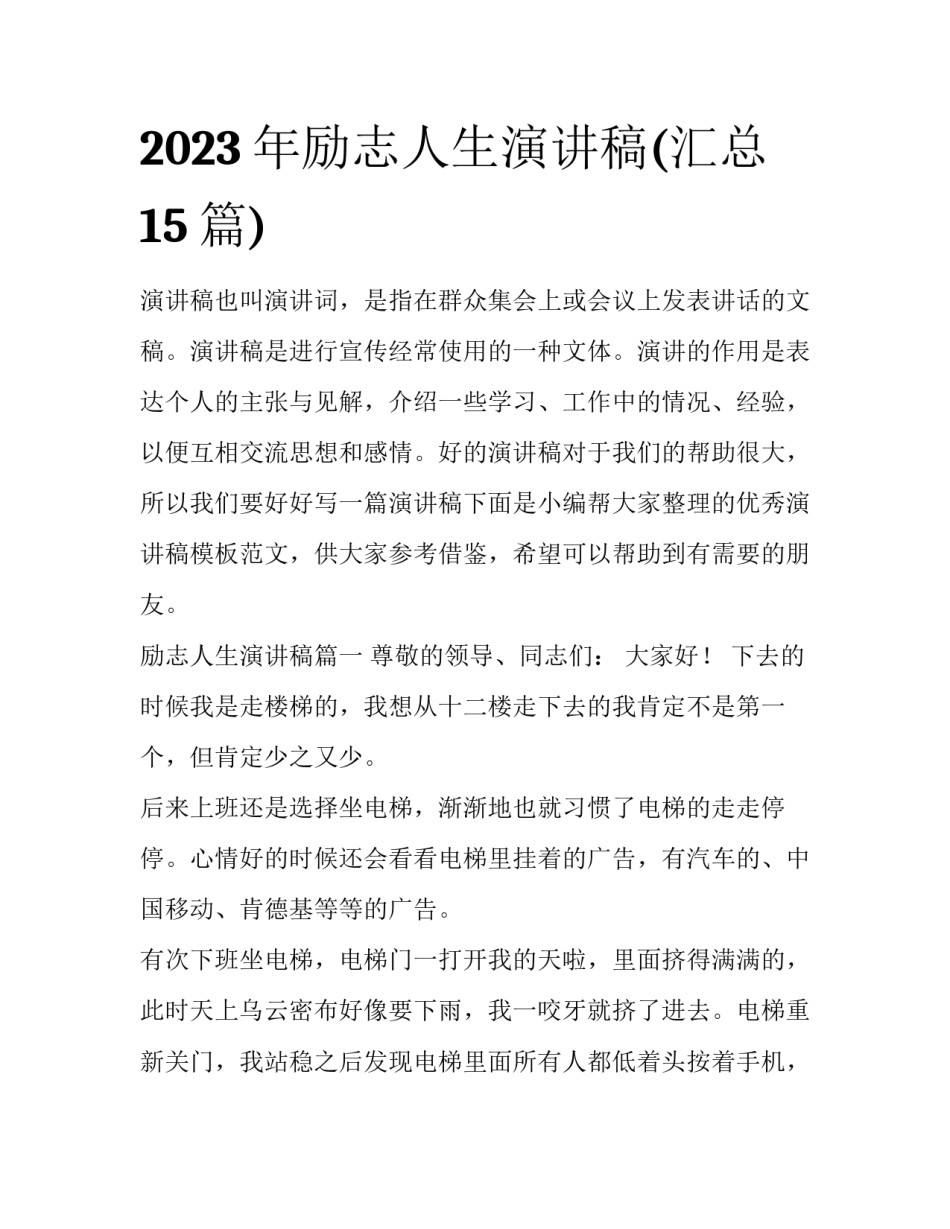 2023 年励志人生演讲稿(汇总 15 篇)

演讲稿也叫演讲词，是指在群众集会上或会议上发表讲话的文稿。演讲稿是进行宣传经常使用的一种文体。演讲的作用是表达个人的主张与见解，介绍一些学习、工作中的情况、经验，以便互相交流思想和感情。好的演讲稿对于我们的帮助很大，所以我们要好好写一篇演讲稿下面是小编帮大家整理的优秀演讲稿模板范文，供大家参考借鉴，希望可以帮助到有需要的朋友。

励志人生演讲稿篇一 尊敬的领导、同志们： 大家好！ 下去的时候我是走楼梯的，我想从十二楼走下去的我肯定不是第一个，但肯定少之又少。

后来上班还是选择坐电梯，渐渐地也就习惯了电梯的走走停停。心情好的时候还会看看电梯里挂着的广告，有汽车的、中国移动、肯德基等等的广告。

有次下班坐电梯，电梯门一打开我的天啦，里面挤得满满的，此时天上乌云密布好像要下雨，我一咬牙就挤了进去。电梯重新关门，我站稳之后发现电梯里面所有人都低着头按着手机，